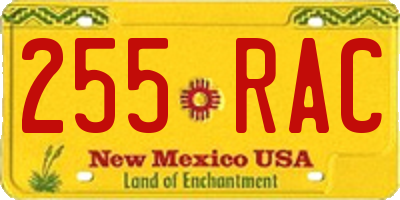 255 RAC

New Mexico USA
Land of Enchantment